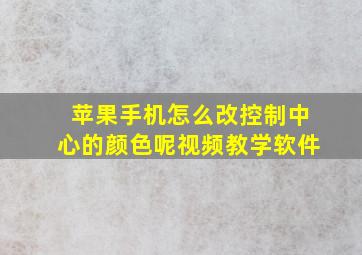 苹果手机怎么改控制中心的颜色呢视频教学软件